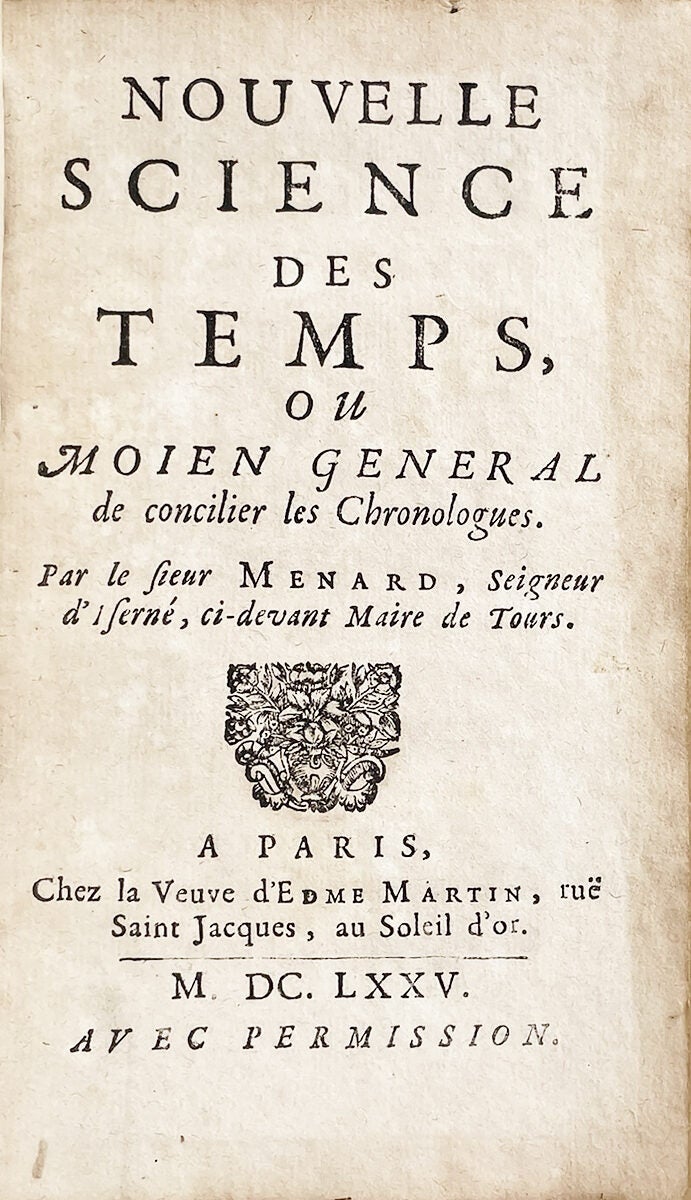 NOUVELLE SCIENCE DES TEMPS, OU MOIEN GENERAL de concilier les Chronologues.

Par le ſieur MENARD, Seigneur d'Iſerné, ci-devant Maire de Tours.

A PARIS, Chez la Veuve d'EDME MARTIN, ruë Saint Jacques, au Soleil d'or.

M. DC. LXXV.

AVEC PERMISSION.